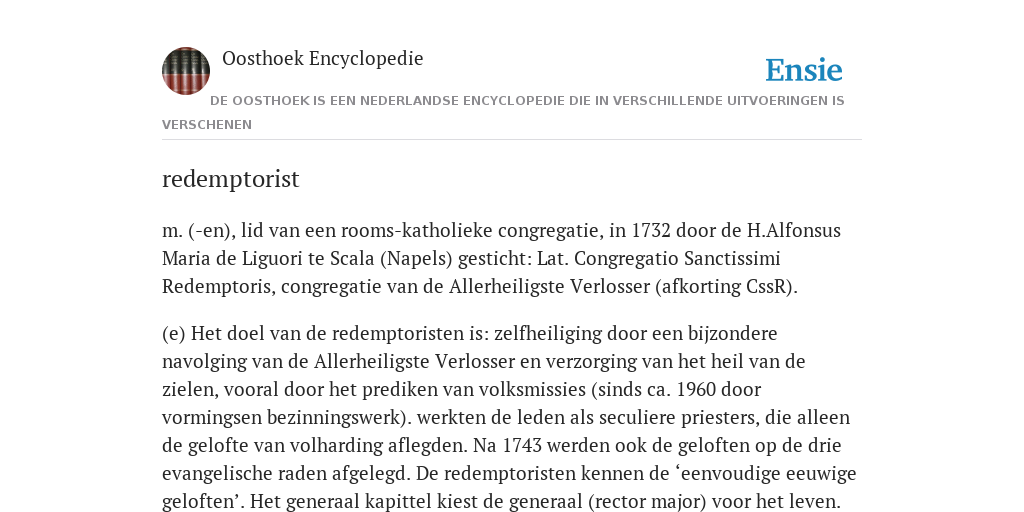 Oosthoek Encyclopedie

Ensie

DE OOSTHOEK IS EEN NEDERLANDSE ENCYCLOPEDIE DIE IN VERSCHILLENDE UITVOERINGEN IS VERSCHENEN

redemptorist

m. (-en), lid van een rooms-katholieke congregatie, in 1732 door de H.Alfonsus Maria de Liguori te Scala (Napels) gesticht: Lat. Congregatio Sanctissimi Redemptoris, congregatie van de Allerheiligste Verlosser (afkorting CssR).

(e) Het doel van de redemptoristen is: zelfheiliging door een bijzondere navolging van de Allerheiligste Verlosser en verzorging van het heil van de zielen, vooral door het prediken van volksmissies (sinds ca. 1960 door vormingsen bezinningswerk). werkten de leden als seculiere priesters, die alleen de gelofte van volharding aflegden. Na 1743 werden ook de geloften op de drie evangelische raden afgelegd. De redemptoristen kennen de ‘eenvoudige eeuwige geloften’. Het generaal kapittel kiest de generaal (rector major) voor het leven.